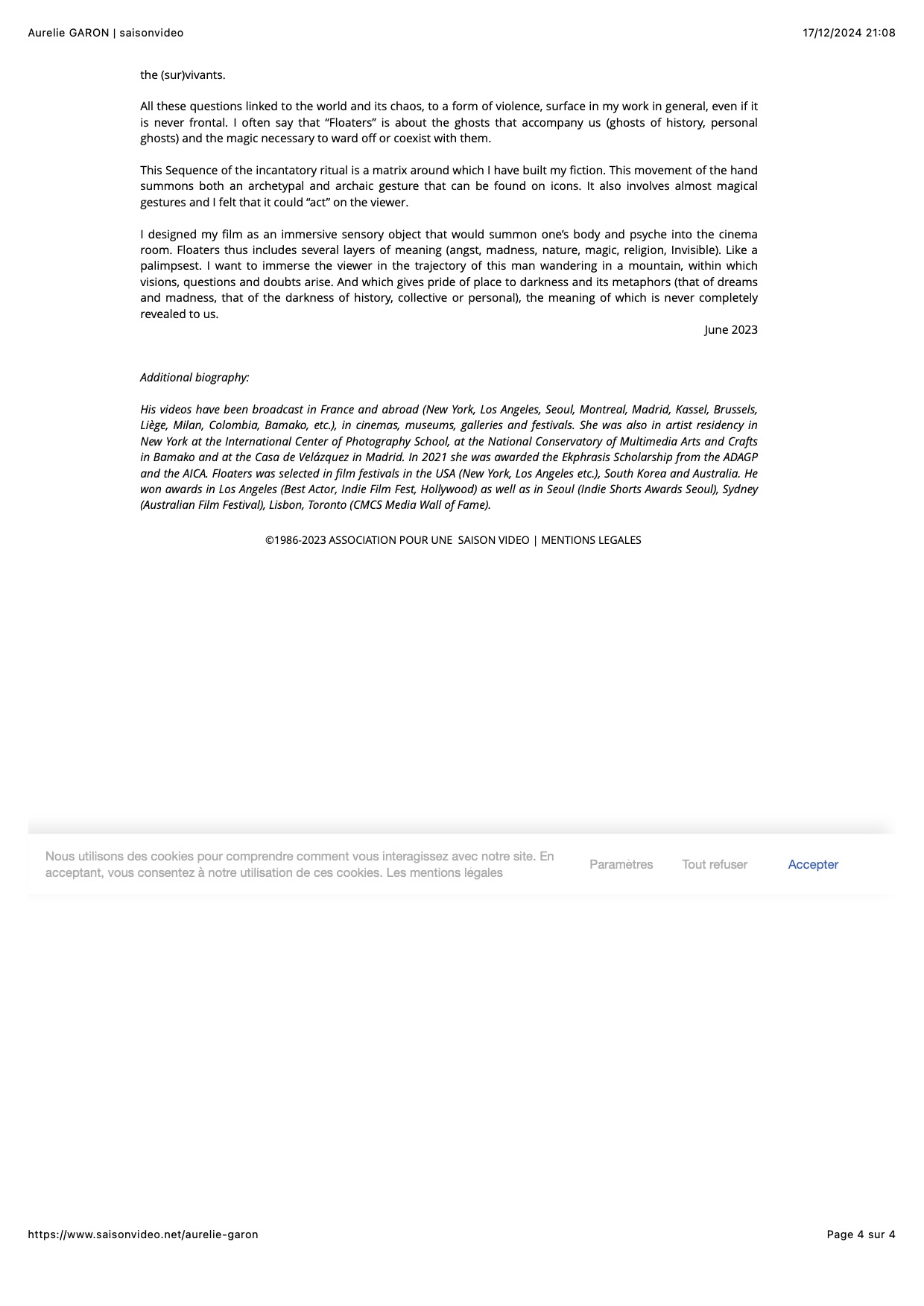 Aurelie GARON | saisonvideo

17/12/2024 21:08

the (sur)vivants.

All these questions linked to the world and its chaos, to a form of violence, surface in my work in general, even if it is never frontal. I often say that “Floaters” is about the ghosts that accompany us (ghosts of history, personal ghosts) and the magic necessary to ward off or coexist with them.

This Sequence of the incantatory ritual is a matrix around which I have built my fiction. This movement of the hand summons both an archetypal and archaic gesture that can be found on icons. It also involves almost magical gestures and I felt that it could “act” on the viewer.

I designed my film as an immersive sensory object that would summon one’s body and psyche into the cinema room. Floaters thus includes several layers of meaning (angst, madness, nature, magic, religion, Invisible). Like a palimpsest. I want to immerse the viewer in the trajectory of this man wandering in a mountain, within which visions, questions and doubts arise. And which gives pride of place to darkness and its metaphors (that of dreams and madness, that of the darkness of history, collective or personal), the meaning of which is never completely revealed to us.

June 2023

Additional biography:

His videos have been broadcast in France and abroad (New York, Los Angeles, Seoul, Montreal, Madrid, Kassel, Brussels, Liège, Milan, Colombia, Bamako, etc.), in cinemas, museums, galleries and festivals. She was also in artist residency in New York at the International Center of Photography School, at the National Conservatory of Multimedia Arts and Crafts in Bamako and at the Casa de Velázquez in Madrid. In 2021 she was awarded the Ekphrasis Scholarship from the ADAGP and the AICA. Floaters was selected in film festivals in the USA (New York, Los Angeles etc.), South Korea and Australia. He won awards in Los Angeles (Best Actor, Indie Film Fest, Hollywood) as well as in Seoul (Indie Shorts Awards Seoul), Sydney (Australian Film Festival), Lisbon, Toronto (CMCS Media Wall of Fame).

©1986-2023 ASSOCIATION POUR UNE SAISON VIDEO | MENTIONS LEGALES

Nous utilisons des cookies pour comprendre comment vous interagissez avec notre site. En acceptant, vous consentez à notre utilisation de ces cookies. Les mentions légales

Paramètres

Tout refuser

Accepter

https://www.saisonvideo.net/aurelie-garon

Page 4 sur 4